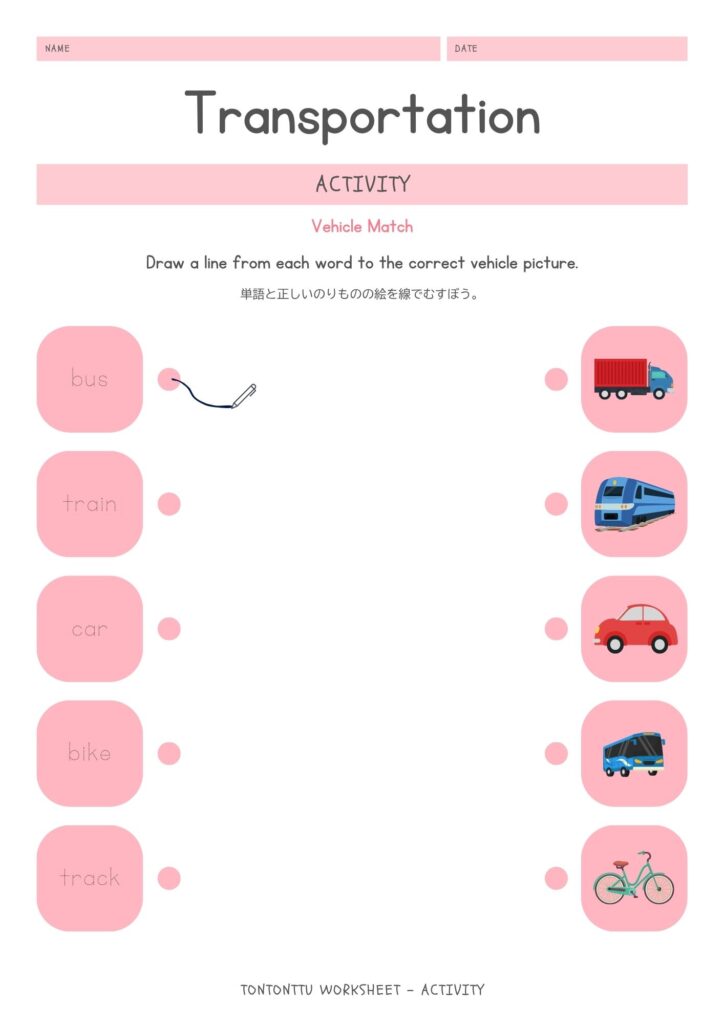 NAME

DATE

Transportation

ACTIVITY

Vehicle Match

Draw a line from each word to the correct vehicle picture.

単語と正しいのりものの絵を線でむすぼう。

bus

train

car

bike

track

TONTONTTU WORKSHEET - ACTIVITY